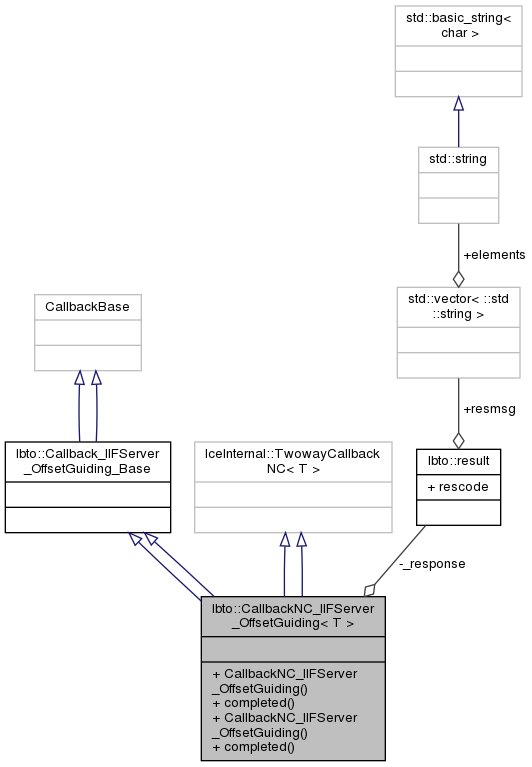 std::basic_string< char >

std::string

+elements

std::vector< ::std ::string >

CallbackBase

+resmsg

lbto::Callback_IIFServer _OffsetGuiding_Base

IceInternal::TwowayCallback NC< T >

lbto::result

+ rescode

-_response

lbto::CallbackNC_IIFServer _OffsetGuiding< T >

+ CallbackNC_IIFServer _OffsetGuiding()
+ completed()
+ CallbackNC_IIFServer _OffsetGuiding()
+ completed()